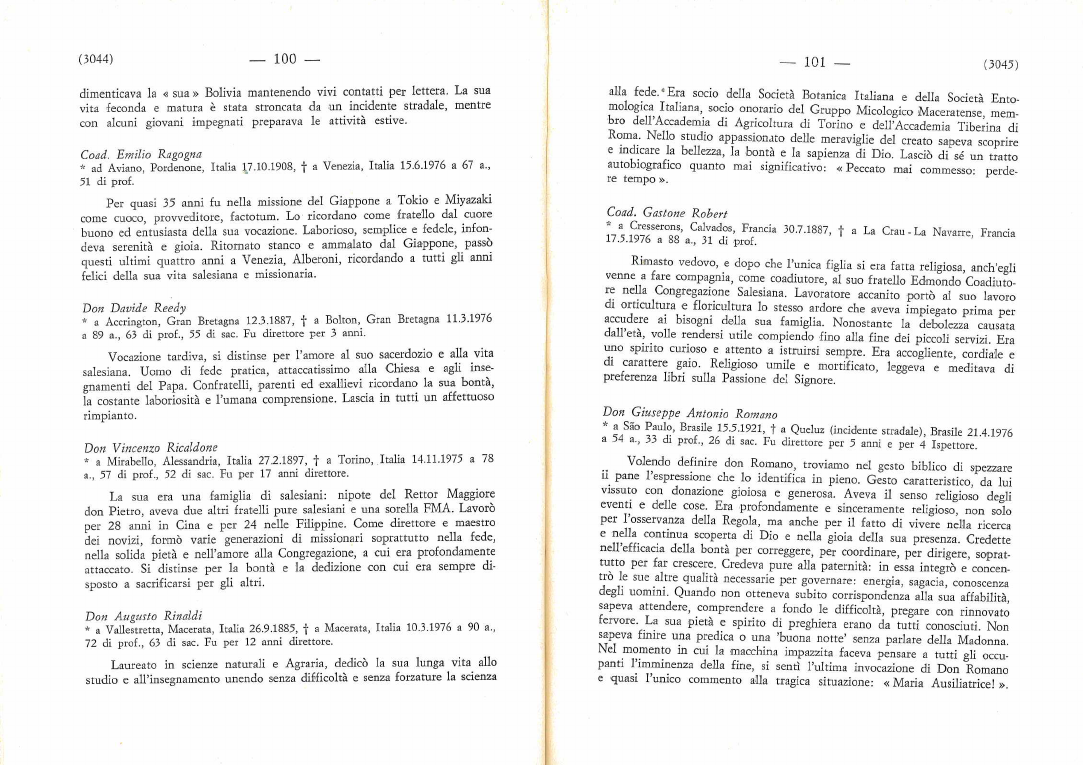 (3044) — 100 —

dimenticava la « sua » Bolivia mantenendo vivi contatti per lettera. La sua vita feconda e matura è stata stroncata da un incidente stradale, mentre con alcuni giovani impegnati preparava le attività estive.

Coad. Emilio Ragogna
* ad Aviano, Pordenone, Italia 17.10.1908, † a Venezia, Italia 15.6.1976 a 67 a., 51 di prof.

Per quasi 35 anni fu nella missione del Giappone a Tokio e Miyazaki come cuoco, provveditore, factotum. Lo ricordano come fratello dal cuore buono ed entusiasta della sua vocazione. Laborioso, semplice e fedele, infondeva serenità e gioia. Ritornato stanco e ammalato dal Giappone, passò questi ultimi quattro anni a Venezia, Alberoni, ricordando a tutti gli anni felici della sua vita salesiana e missionaria.

Don Davide Reedy
* a Accrington, Gran Bretagna 12.3.1887, † a Bolton, Gran Bretagna 11.3.1976 a 89 a., 63 di prof., 55 di sac. Fu direttore per 3 anni.

Vocazione tardiva, si distinse per l'amore al suo sacerdozio e alla vita salesiana. Uomo di fede pratica, attaccatissimo alla Chiesa e agli insegnamenti del Papa. Confratelli, parenti ed exallievi ricordano la sua bontà, la costante laboriosità e l'umana comprensione. Lascia in tutti un affettuoso rimpianto.

Don Vincenzo Ricaldone
* a Mirabello, Alessandria, Italia 27.2.1897, † a Torino, Italia 14.11.1975 a 78 a., 57 di prof., 52 di sac. Fu per 17 anni direttore.

La sua era una famiglia di salesiani: nipote del Rettor Maggiore don Pietro, aveva due altri fratelli pure salesiani e una sorella FMA. Lavorò per 28 anni in Cina e per 24 nelle Filippine. Come direttore e maestro dei novizi, formò varie generazioni di missionari soprattutto nella fede, nella solida pietà e nell'amore alla Congregazione, a cui era profondamente attaccato. Si distinse per la bontà e la dedizione con cui era sempre disposto a sacrificarsi per gli altri.

Don Augusto Rinaldi
* a Vallestretta, Macerata, Italia 26.9.1885, † a Macerata, Italia 10.3.1976 a 90 a., 72 di prof., 63 di sac. Fu per 12 anni direttore.

Laureato in scienze naturali e Agraria, dedicò la sua lunga vita allo studio e all'insegnamento unendo senza difficoltà e senza forzature la scienza

— 101 — (3045)

alla fede. Era socio della Società Botanica Italiana e della Società Entomologica Italiana, socio onorario del Gruppo Micologico Maceratense, membro dell'Accademia di Agricoltura di Torino e dell'Accademia Tiberina di Roma. Nello studio appassionato delle meraviglie del creato sapeva scoprire e indicare la bellezza, la bontà e la sapienza di Dio. Lasciò di sé un tratto autobiografico quanto mai significativo: « Peccato mai commesso: perdere tempo ».

Coad. Gastone Robert
* a Cresserons, Calvados, Francia 30.7.1887, † a La Crau - La Navarre, Francia 17.5.1976 a 88 a., 31 di prof.

Rimasto vedovo, e dopo che l'unica figlia si era fatta religiosa, anch'egli venne a fare compagnia, come coadiutore, al suo fratello Edmondo Coadiutore nella Congregazione Salesiana. Lavoratore accanito portò al suo lavoro di orticultura e floricultura lo stesso ardore che aveva impiegato prima per accudere ai bisogni della sua famiglia. Nonostante la debolezza causata dall'età, volle rendersi utile compiendo fino alla fine dei piccoli servizi. Era uno spirito curioso e attento a istruirsi sempre. Era accogliente, cordiale e di carattere gaio. Religioso umile e mortificato, leggeva e meditava di preferenza libri sulla Passione del Signore.

Don Giuseppe Antonio Romano
* a São Paulo, Brasile 15.5.1921, † a Queluz (incidente stradale), Brasile 21.4.1976 a 54 a., 33 di prof., 26 di sac. Fu direttore per 5 anni e per 4 Ispettore.

Volendo definire don Romano, troviamo nel gesto biblico di spezzare il pane l'espressione che lo identifica in pieno. Gesto caratteristico, da lui vissuto con donazione gioiosa e generosa. Aveva il senso religioso degli eventi e delle cose. Era profondamente e sinceramente religioso, non solo per l'osservanza della Regola, ma anche per il fatto di vivere nella ricerca e nella continua scoperta di Dio e nella gioia della sua presenza. Credette nell'efficacia della bontà per correggere, per coordinare, per dirigere, soprattutto per far crescere. Credeva pure alla paternità: in essa integrò e concentrò le sue altre qualità necessarie per governare: energia, sagacia, conoscenza degli uomini. Quando non otteneva subito corrispondenza alla sua affabilità, sapeva attendere, comprendere a fondo le difficoltà, pregare con rinnovato fervore. La sua pietà e spirito di preghiera erano da tutti conosciuti. Non sapeva finire una predica o una 'buona notte' senza parlare della Madonna. Nel momento in cui la macchina impazzita faceva pensare a tutti gli occupanti l'imminenza della fine, si sentì l'ultima invocazione di Don Romano e quasi l'unico commento alla tragica situazione: « Maria Ausiliatrice! ».